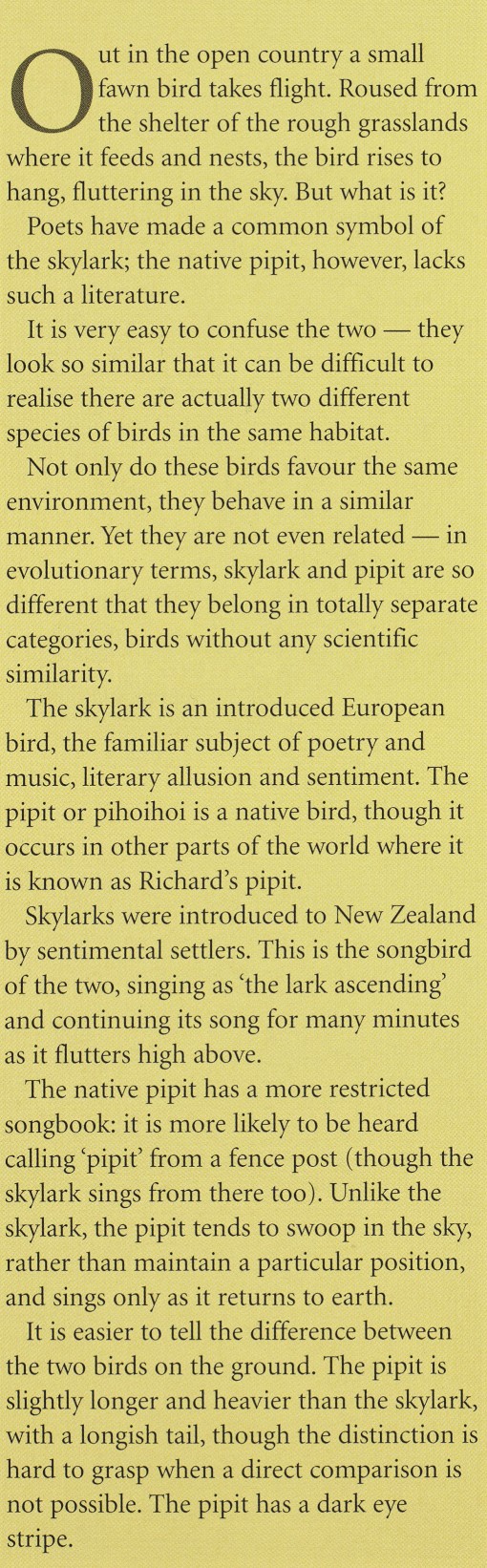 Out in the open country a small fawn bird takes flight. Roused from the shelter of the rough grasslands where it feeds and nests, the bird rises to hang, fluttering in the sky. But what is it?

Poets have made a common symbol of the skylark; the native pipit, however, lacks such a literature.

It is very easy to confuse the two — they look so similar that it can be difficult to realise there are actually two different species of birds in the same habitat.

Not only do these birds favour the same environment, they behave in a similar manner. Yet they are not even related — in evolutionary terms, skylark and pipit are so different that they belong in totally separate categories, birds without any scientific similarity.

The skylark is an introduced European bird, the familiar subject of poetry and music, literary allusion and sentiment. The pipit or pihoihoi is a native bird, though it occurs in other parts of the world where it is known as Richard's pipit.

Skylarks were introduced to New Zealand by sentimental settlers. This is the songbird of the two, singing as 'the lark ascending' and continuing its song for many minutes as it flutters high above.

The native pipit has a more restricted songbook: it is more likely to be heard calling 'pipit' from a fence post (though the skylark sings from there too). Unlike the skylark, the pipit tends to swoop in the sky, rather than maintain a particular position, and sings only as it returns to earth.

It is easier to tell the difference between the two birds on the ground. The pipit is slightly longer and heavier than the skylark, with a longish tail, though the distinction is hard to grasp when a direct comparison is not possible. The pipit has a dark eye stripe.